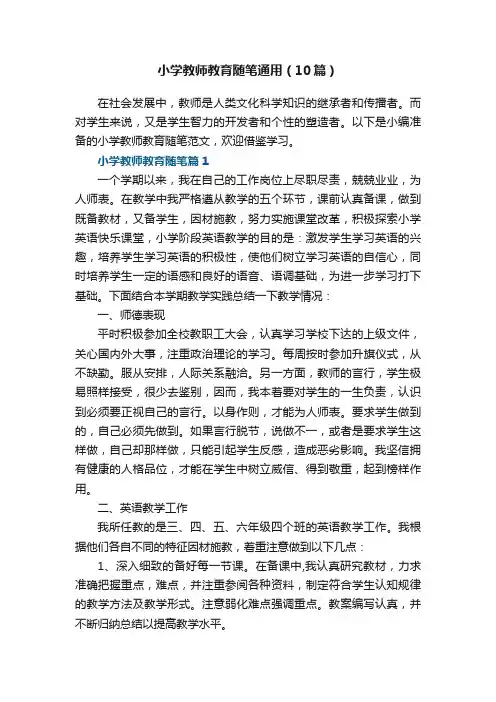 小学教师教育随笔通用（10篇）

在社会发展中，教师是人类文化科学知识的继承者和传播者。而对学生来说，又是学生智力的开发者和个性的塑造者。以下是小编准备的小学教师教育随笔范文，欢迎借鉴学习。

小学教师教育随笔篇1

一个学期以来，我在自己的工作岗位上尽职尽责，兢兢业业，为人师表。在教学中我严格遵从教学的五个环节，课前认真备课，做到既备教材，又备学生，因材施教，努力实施课堂改革，积极探索小学英语快乐课堂，小学阶段英语教学的目的是：激发学生学习英语的兴趣，培养学生学习英语的积极性，使他们树立学习英语的自信心，同时培养学生一定的语感和良好的语音、语调基础，为进一步学习打下基础。下面结合本学期教学实践总结一下教学情况：

一、师德表现

平时积极参加全校教职工大会，认真学习学校下达的上级文件，关心国内外大事，注重政治理论的学习。每周按时参加升旗仪式，从不缺勤。服从安排，人际关系融洽。另一方面，教师的言行，学生极易照样接受，很少去鉴别，因而，我本着要对学生的一生负责，认识到必须要正视自己的言行。以身作则，才能为人师表。要求学生做到的，自己必须先做到。如果言行脱节，说做不一，或者是要求学生这样做，自己却那样做，只能引起学生反感，造成恶劣影响。我坚信拥有健康的人格品位，才能在学生中树立威信、得到敬重，起到榜样作用。

二、英语教学工作

我所任教的是三、四、五、六年级四个班的英语教学工作。我根据他们各自不同的特征因材施教，着重注意做到以下几点：

1、深入细致的备好每一节课。在备课中,我认真研究教材，力求准确把握重点，难点，并注重参阅各种资料，制定符合学生认知规律的教学方法及教学形式。注意弱化难点强调重点。教案编写认真，并不断归纳总结以提高教学水平。